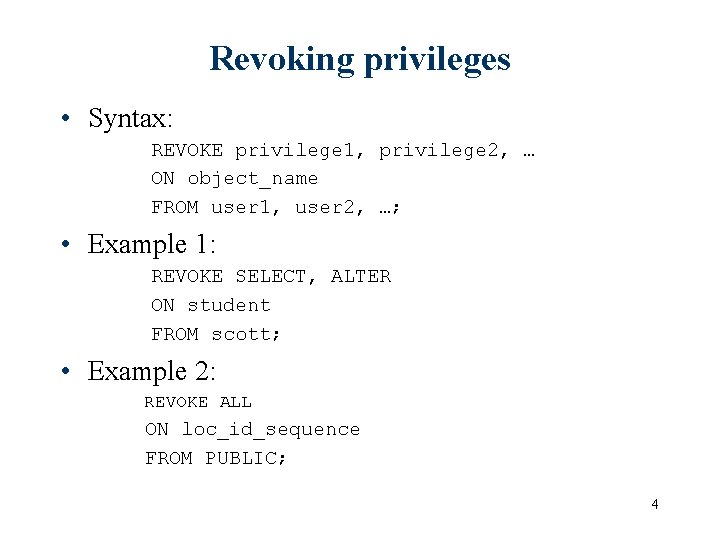 Revoking privileges

• Syntax:

REVOKE privilege1, privilege2, …
ON object_name
FROM user1, user2, …;

• Example 1:

REVOKE SELECT, ALTER
ON student
FROM scott;

• Example 2:

REVOKE ALL
ON loc_id_sequence
FROM PUBLIC;

4